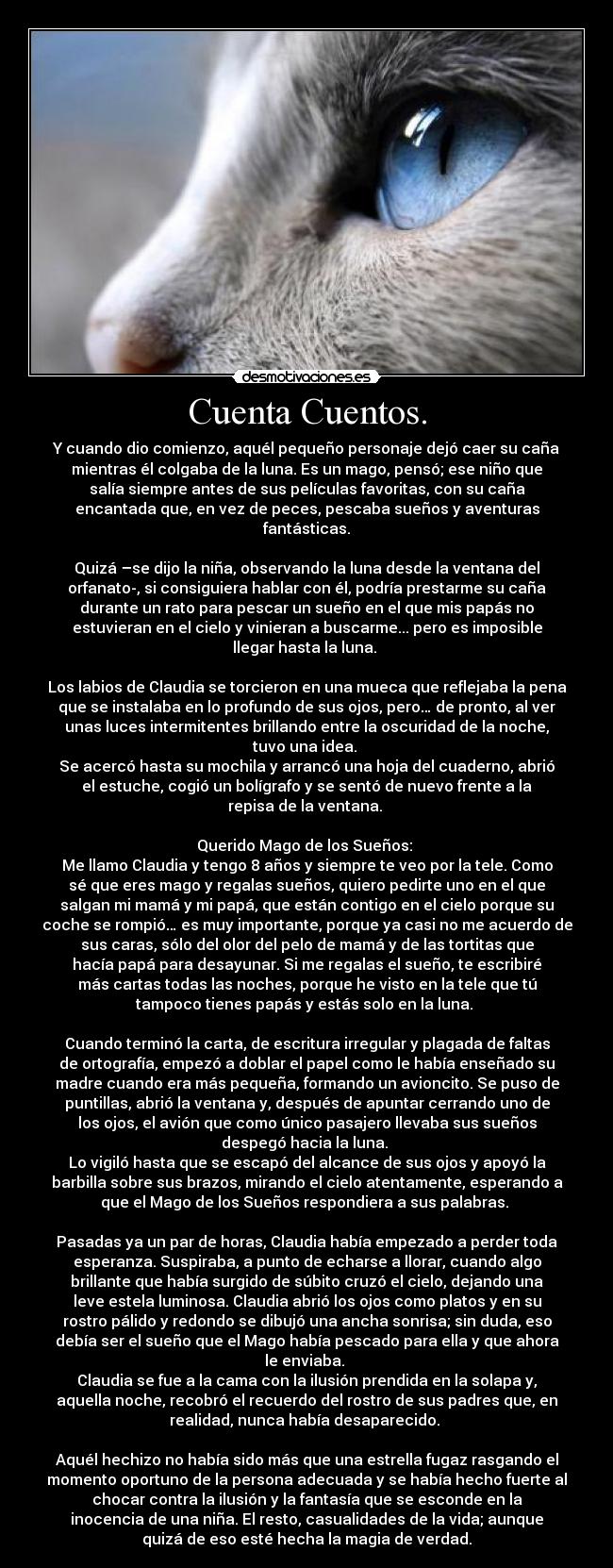 desmotivaciones.es

Cuenta Cuentos.

Y cuando dio comienzo, aquél pequeño personaje dejó caer su caña mientras él colgaba de la luna. Es un mago, pensó; ese niño que salía siempre antes de sus películas favoritas, con su caña encantada que, en vez de peces, pescaba sueños y aventuras fantásticas.

Quizá –se dijo la niña, observando la luna desde la ventana del orfanato-, si consiguiera hablar con él, podría prestarme su caña durante un rato para pescar un sueño en el que mis papás no estuvieran en el cielo y vinieran a buscarme... pero es imposible llegar hasta la luna.

Los labios de Claudia se torcieron en una mueca que reflejaba la pena que se instalaba en lo profundo de sus ojos, pero… de pronto, al ver unas luces intermitentes brillando entre la oscuridad de la noche, tuvo una idea.
Se acercó hasta su mochila y arrancó una hoja del cuaderno, abrió el estuche, cogió un bolígrafo y se sentó de nuevo frente a la repisa de la ventana.

Querido Mago de los Sueños:
Me llamo Claudia y tengo 8 años y siempre te veo por la tele. Como sé que eres mago y regalas sueños, quiero pedirte uno en el que salgan mi mamá y mi papá, que están contigo en el cielo porque su coche se rompió… es muy importante, porque ya casi no me acuerdo de sus caras, sólo del olor del pelo de mamá y de las tortitas que hacía papá para desayunar. Si me regalas el sueño, te escribiré más cartas todas las noches, porque he visto en la tele que tú tampoco tienes papás y estás solo en la luna.

Cuando terminó la carta, de escritura irregular y plagada de faltas de ortografía, empezó a doblar el papel como le había enseñado su madre cuando era más pequeña, formando un avioncito. Se puso de puntillas, abrió la ventana y, después de apuntar cerrando uno de los ojos, el avión que como único pasajero llevaba sus sueños despegó hacia la luna.
Lo vigiló hasta que se escapó del alcance de sus ojos y apoyó la barbilla sobre sus brazos, mirando el cielo atentamente, esperando a que el Mago de los Sueños respondiera a sus palabras.

Pasadas ya un par de horas, Claudia había empezado a perder toda esperanza. Suspiraba, a punto de echarse a llorar, cuando algo brillante que había surgido de súbito cruzó el cielo, dejando una leve estela luminosa. Claudia abrió los ojos como platos y en su rostro pálido y redondo se dibujó una ancha sonrisa; sin duda, eso debía ser el sueño que el Mago había pescado para ella y que ahora le enviaba.
Claudia se fue a la cama con la ilusión prendida en la solapa y, aquella noche, recobró el recuerdo del rostro de sus padres que, en realidad, nunca había desaparecido.

Aquél hechizo no había sido más que una estrella fugaz rasgando el momento oportuno de la persona adecuada y se había hecho fuerte al chocar contra la ilusión y la fantasía que se esconde en la inocencia de una niña. El resto, casualidades de la vida; aunque quizá de eso esté hecha la magia de verdad.